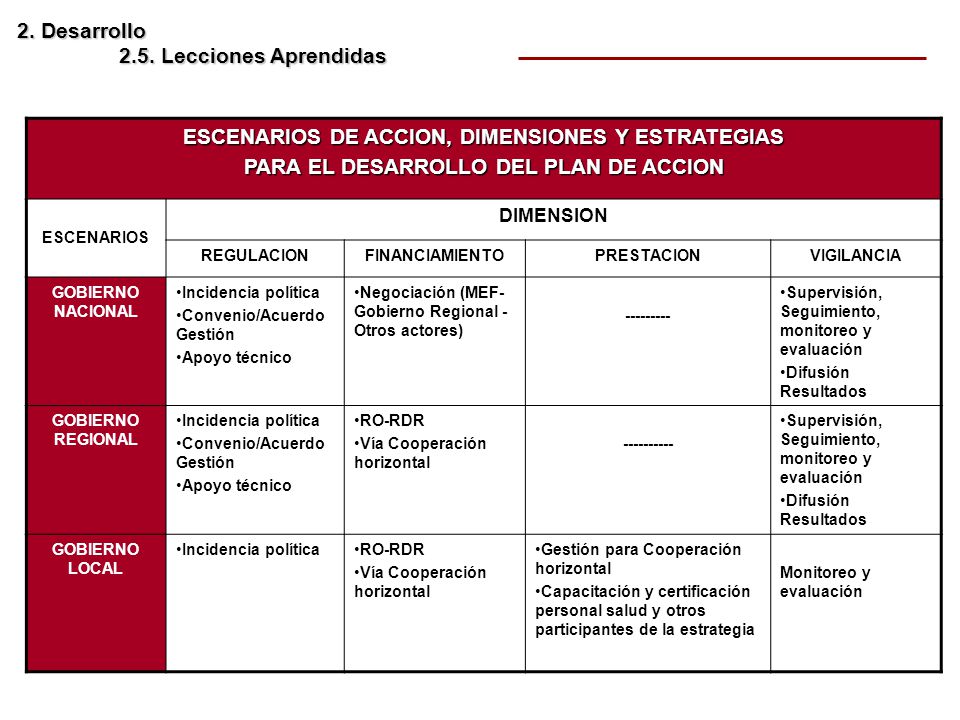 2. Desarrollo

2.5. Lecciones Aprendidas

ESCENARIOS DE ACCION, DIMENSIONES Y ESTRATEGIAS PARA EL DESARROLLO DEL PLAN DE ACCION

| ESCENARIOS | DIMENSION | | | |
|---|---|---|---|---|
| | REGULACION | FINANCIAMIENTO | PRESTACION | VIGILANCIA |
| GOBIERNO NACIONAL | •Incidencia política •Convenio/Acuerdo Gestión •Apoyo técnico | •Negociación (MEF-Gobierno Regional - Otros actores) | --------- | •Supervisión, Seguimiento, monitoreo y evaluación •Difusión Resultados |
| GOBIERNO REGIONAL | •Incidencia política •Convenio/Acuerdo Gestión •Apoyo técnico | •RO-RDR •Vía Cooperación horizontal | ---------- | •Supervisión, Seguimiento, monitoreo y evaluación •Difusión Resultados |
| GOBIERNO LOCAL | •Incidencia política | •RO-RDR •Vía Cooperación horizontal | •Gestión para Cooperación horizontal •Capacitación y certificación personal salud y otros participantes de la estrategia | Monitoreo y evaluación |